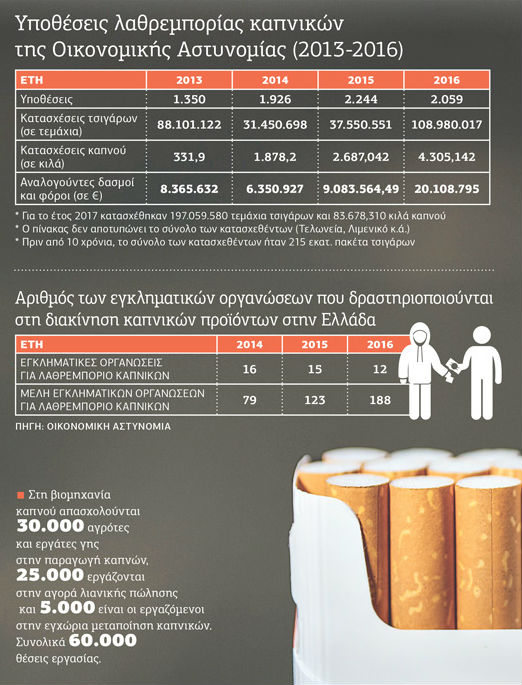 Υποθέσεις λαθρεμπορίας καπνικών της Οικονομικής Αστυνομίας (2013-2016)

| ΕΤΗ | 2013 | 2014 | 2015 | 2016 |
|---|---|---|---|---|
| Υποθέσεις | 1.350 | 1.926 | 2.244 | 2.059 |
| Κατασχέσεις τσιγάρων (σε τεμάχια) | 88.101.122 | 31.450.698 | 37.550.551 | 108.980.017 |
| Κατασχέσεις καπνού (σε κιλά) | 331,9 | 1.878,2 | 2.687,042 | 4.305,142 |
| Αναλογούντες δασμοί και φόροι (σε €) | 8.365.632 | 6.350.927 | 9.083.564,49 | 20.108.795 |

* Για το έτος 2017 κατασχέθηκαν 197.059.580 τεμάχια τσιγάρων και 83.678,310 κιλά καπνού
* Ο πίνακας δεν αποτυπώνει το σύνολο των κατασχεθέντων (Τελωνεία, Λιμενικό κ.ά.)
* Πριν από 10 χρόνια, το σύνολο των κατασχεθέντων ήταν 215 εκατ. πακέτα τσιγάρων

Αριθμός των εγκληματικών οργανώσεων που δραστηριοποιούνται στη διακίνηση καπνικών προϊόντων στην Ελλάδα

| ΕΤΗ | 2014 | 2015 | 2016 |
|---|---|---|---|
| ΕΓΚΛΗΜΑΤΙΚΕΣ ΟΡΓΑΝΩΣΕΙΣ ΓΙΑ ΛΑΘΡΕΜΠΟΡΙΟ ΚΑΠΝΙΚΩΝ | 16 | 15 | 12 |
| ΜΕΛΗ ΕΓΚΛΗΜΑΤΙΚΩΝ ΟΡΓΑΝΩΣΕΩΝ ΓΙΑ ΛΑΘΡΕΜΠΟΡΙΟ ΚΑΠΝΙΚΩΝ | 79 | 123 | 188 |

ΠΗΓΗ: ΟΙΚΟΝΟΜΙΚΗ ΑΣΤΥΝΟΜΙΑ

Στη βιομηχανία καπνού απασχολούνται 30.000 αγρότες και εργάτες γης στην παραγωγή καπνών, 25.000 εργάζονται στην αγορά λιανικής πώλησης και 5.000 είναι οι εργαζόμενοι στην εγχώρια μεταποίηση καπνικών. Συνολικά 60.000 θέσεις εργασίας.